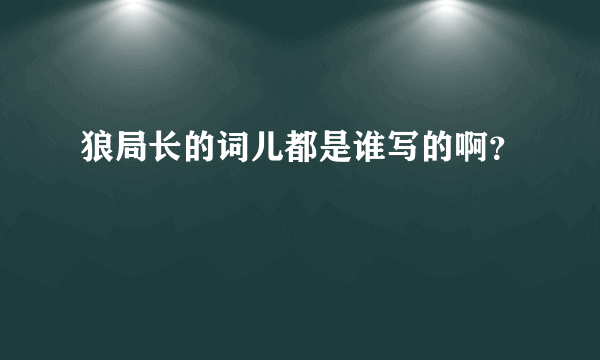 狼局长的词儿都是谁写的啊?